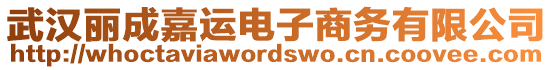 武汉丽成嘉运电子商务有限公司
http://whoctaviawordswo.cn.coovee.com